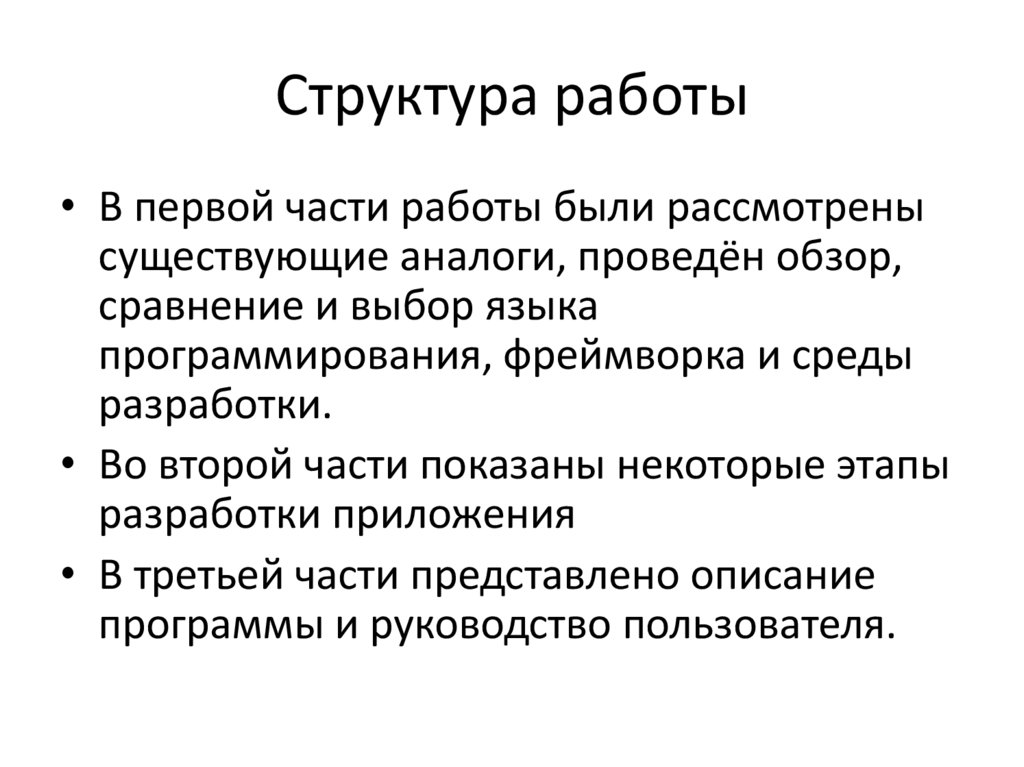 Структура работы

• В первой части работы были рассмотрены существующие аналоги, проведён обзор, сравнение и выбор языка программирования, фреймворка и среды разработки.
• Во второй части показаны некоторые этапы разработки приложения
• В третьей части представлено описание программы и руководство пользователя.